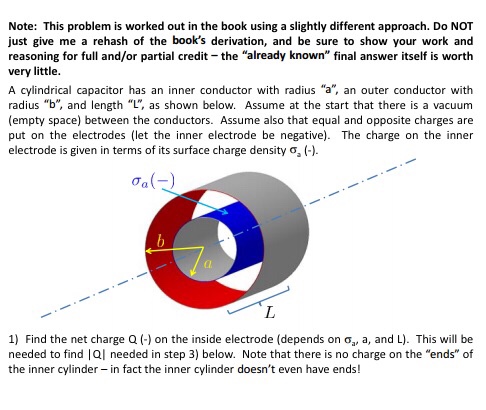 Note: This problem is worked out in the book using a slightly different approach. Do NOT just give me a rehash of the book's derivation, and be sure to show your work and reasoning for full and/or partial credit – the "already known" final answer itself is worth very little.

A cylindrical capacitor has an inner conductor with radius "a", an outer conductor with radius "b", and length "L", as shown below. Assume at the start that there is a vacuum (empty space) between the conductors. Assume also that equal and opposite charges are put on the electrodes (let the inner electrode be negative). The charge on the inner electrode is given in terms of its surface charge density $\sigma_a$ (-).

$\sigma_a(-)$

$b$

$a$

$L$

1) Find the net charge Q (-) on the inside electrode (depends on $\sigma_a$, a, and L). This will be needed to find |Q| needed in step 3) below. Note that there is no charge on the "ends" of the inner cylinder – in fact the inner cylinder doesn't even have ends!